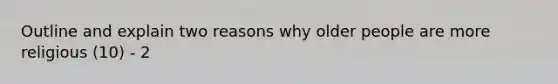 Outline and explain two reasons why older people are more religious (10) - 2